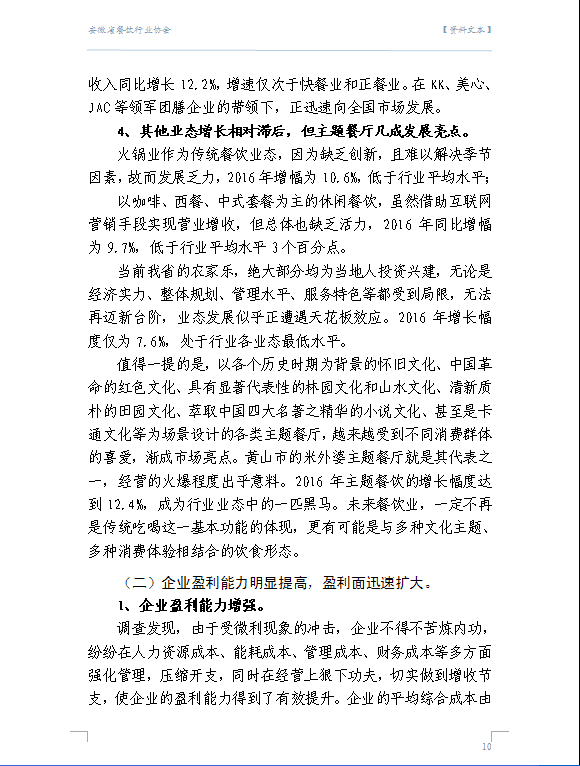 安徽省餐饮行业协会　　【资料文本】

收入同比增长 12.2%，增速仅次于快餐业和正餐业。在 KK、美心、JAC 等领军团膳企业的带领下，正迅速向全国市场发展。

4、其他业态增长相对滞后，但主题餐厅几成发展亮点。

火锅业作为传统餐饮业态，因为缺乏创新，且难以解决季节因素，故而发展乏力，2016 年增幅为 10.6%，低于行业平均水平；

以咖啡、西餐、中式套餐为主的休闲餐饮，虽然借助互联网营销手段实现营业增收，但总体也缺乏活力，2016 年同比增幅为 9.7%，低于行业平均水平 3 个百分点。

当前我省的农家乐，绝大部分均为当地人投资兴建，无论是经济实力、整体规划、管理水平、服务特色等都受到局限，无法再迈新台阶，业态发展似乎正遭遇天花板效应。2016 年增长幅度仅为 7.6%，处于行业各业态最低水平。

值得一提的是，以各个历史时期为背景的怀旧文化、中国革命的红色文化、具有显著代表性的林园文化和山水文化、清新质朴的田园文化、萃取中国四大名著之精华的小说文化、甚至是卡通文化等为场景设计的各类主题餐厅，越来越受到不同消费群体的喜爱，渐成市场亮点。黄山市的米外婆主题餐厅就是其代表之一，经营的火爆程度出乎意料。2016 年主题餐饮的增长幅度达到 12.4%，成为行业业态中的一匹黑马。未来餐饮业，一定不再是传统吃喝这一基本功能的体现，更有可能是与多种文化主题、多种消费体验相结合的饮食形态。

（二）企业盈利能力明显提高，盈利面迅速扩大。

1、企业盈利能力增强。

调查发现，由于受微利现象的冲击，企业不得不苦炼内功，纷纷在人力资源成本、能耗成本、管理成本、财务成本等多方面强化管理，压缩开支，同时在经营上狠下功夫，切实做到增收节支，使企业的盈利能力得到了有效提升。企业的平均综合成本由

10